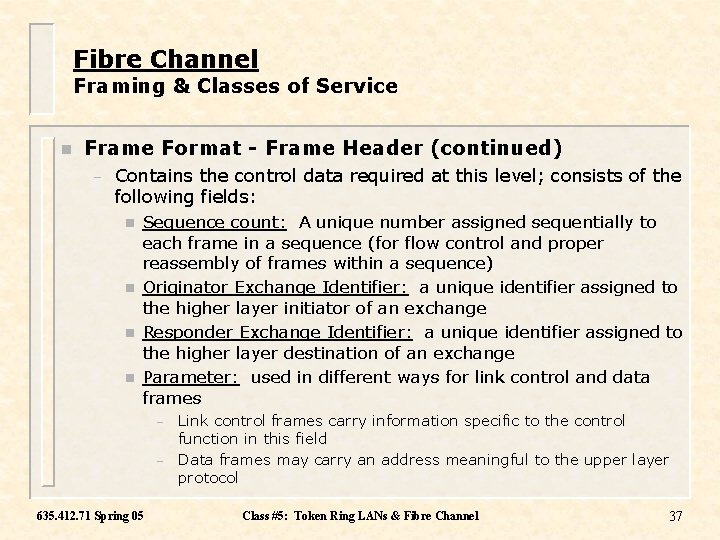 Fibre Channel
Framing & Classes of Service

Frame Format - Frame Header (continued)

– Contains the control data required at this level; consists of the following fields:

Sequence count: A unique number assigned sequentially to each frame in a sequence (for flow control and proper reassembly of frames within a sequence)

Originator Exchange Identifier: a unique identifier assigned to the higher layer initiator of an exchange

Responder Exchange Identifier: a unique identifier assigned to the higher layer destination of an exchange

Parameter: used in different ways for link control and data frames

– Link control frames carry information specific to the control function in this field

– Data frames may carry an address meaningful to the upper layer protocol

635.412.71 Spring 05 Class #5: Token Ring LANs & Fibre Channel 37